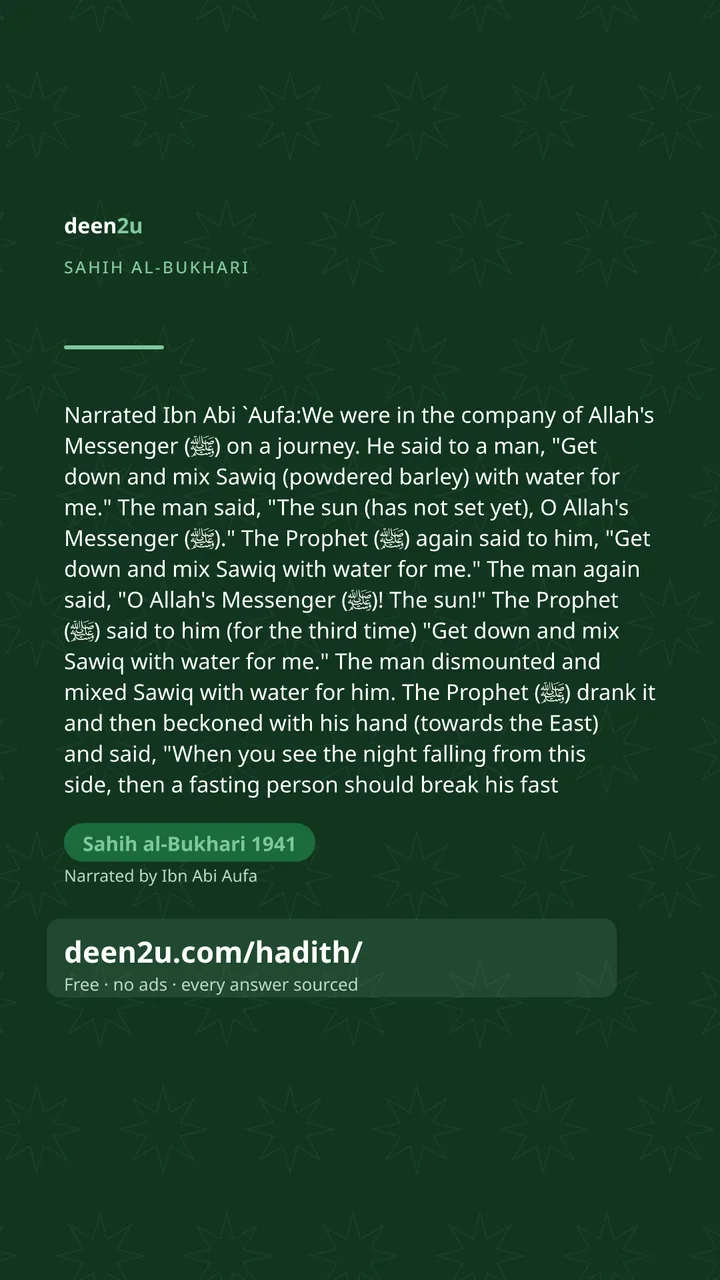 deen2u

SAHIH AL-BUKHARI

Narrated Ibn Abi `Aufa:We were in the company of Allah's Messenger (ﷺ) on a journey. He said to a man, "Get down and mix Sawiq (powdered barley) with water for me." The man said, "The sun (has not set yet), O Allah's Messenger (ﷺ)." The Prophet (ﷺ) again said to him, "Get down and mix Sawiq with water for me." The man again said, "O Allah's Messenger (ﷺ)! The sun!" The Prophet (ﷺ) said to him (for the third time) "Get down and mix Sawiq with water for me." The man dismounted and mixed Sawiq with water for him. The Prophet (ﷺ) drank it and then beckoned with his hand (towards the East) and said, "When you see the night falling from this side, then a fasting person should break his fast

Sahih al-Bukhari 1941

Narrated by Ibn Abi Aufa

deen2u.com/hadith/

Free · no ads · every answer sourced